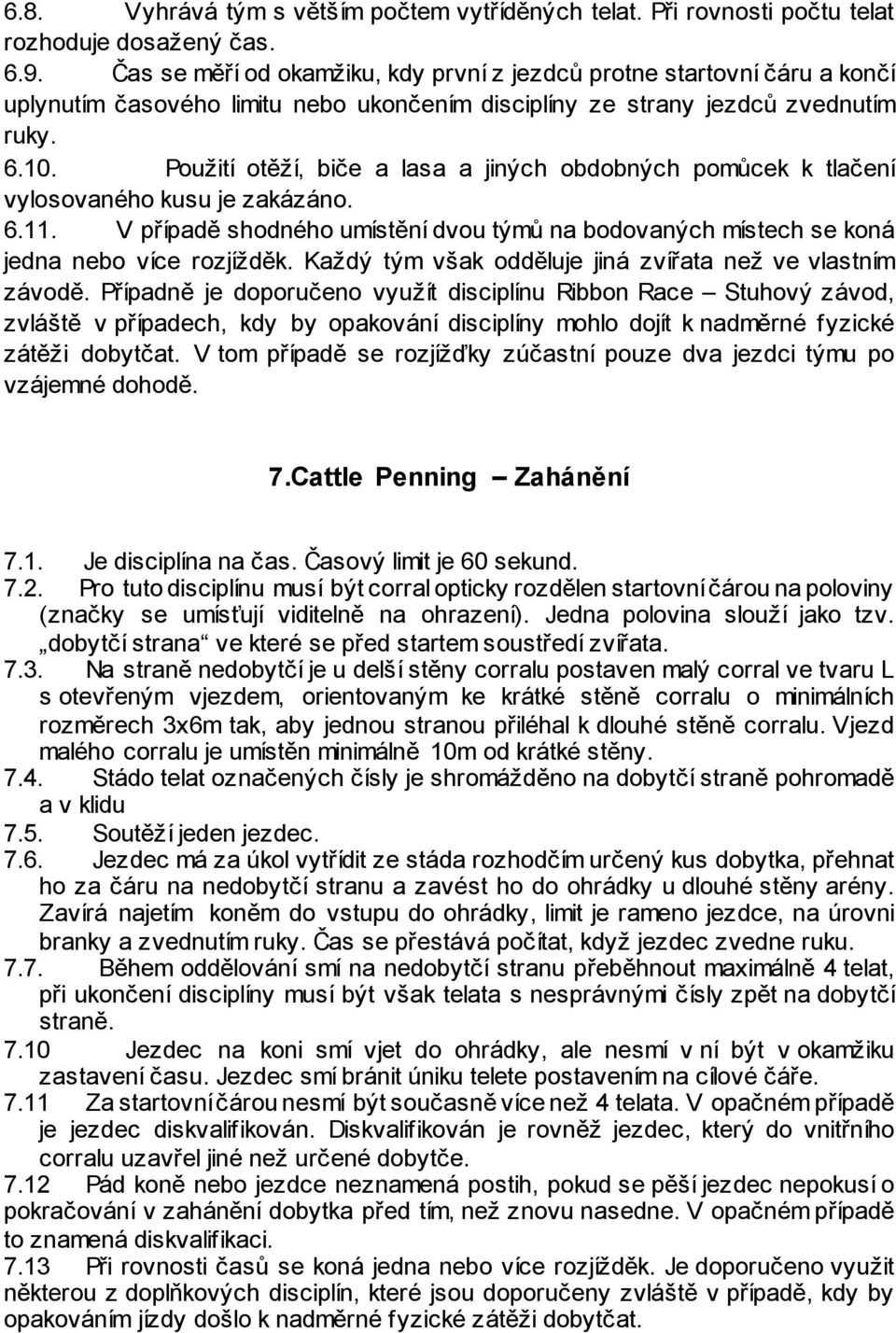 6.8. Vyhrává tým s větším počtem vytříděných telat. Při rovnosti počtu telat rozhoduje dosažený čas.
6.9. Čas se měří od okamžiku, kdy první z jezdců protne startovní čáru a končí uplynutím časového limitu nebo ukončením disciplíny ze strany jezdců zvednutím ruky.
6.10. Použití otěží, biče a lasa a jiných obdobných pomůcek k tlačení vylosovaného kusu je zakázáno.
6.11. V případě shodného umístění dvou týmů na bodovaných místech se koná jedna nebo více rozjížděk. Každý tým však odděluje jiná zvířata než ve vlastním závodě. Případně je doporučeno využít disciplínu Ribbon Race – Stuhový závod, zvláště v případech, kdy by opakování disciplíny mohlo dojít k nadměrné fyzické zátěži dobytčat. V tom případě se rozjížďky zúčastní pouze dva jezdci týmu po vzájemné dohodě.

7.Cattle Penning – Zahánění

7.1. Je disciplína na čas. Časový limit je 60 sekund.
7.2. Pro tuto disciplínu musí být corral opticky rozdělen startovní čárou na poloviny (značky se umísťují viditelně na ohrazení). Jedna polovina slouží jako tzv. „dobytčí strana“ ve které se před startem soustředí zvířata.
7.3. Na straně nedobytčí je u delší stěny corralu postaven malý corral ve tvaru L s otevřeným vjezdem, orientovaným ke krátké stěně corralu o minimálních rozměrech 3x6m tak, aby jednou stranou přiléhal k dlouhé stěně corralu. Vjezd malého corralu je umístěn minimálně 10m od krátké stěny.
7.4. Stádo telat označených čísly je shromážděno na dobytčí straně pohromadě a v klidu
7.5. Soutěží jeden jezdec.
7.6. Jezdec má za úkol vytřídit ze stáda rozhodčím určený kus dobytka, přehnat ho za čáru na nedobytčí stranu a zavést ho do ohrádky u dlouhé stěny arény. Zavírá najetím koněm do vstupu do ohrádky, limit je rameno jezdce, na úrovni branky a zvednutím ruky. Čas se přestává počítat, když jezdec zvedne ruku.
7.7. Během oddělování smí na nedobytčí stranu přeběhnout maximálně 4 telat, při ukončení disciplíny musí být však telata s nesprávnými čísly zpět na dobytčí straně.
7.10 Jezdec na koni smí vjet do ohrádky, ale nesmí v ní být v okamžiku zastavení času. Jezdec smí bránit úniku telete postavením na cílové čáře.
7.11 Za startovní čárou nesmí být současně více než 4 telata. V opačném případě je jezdec diskvalifikován. Diskvalifikován je rovněž jezdec, který do vnitřního corralu uzavřel jiné než určené dobytče.
7.12 Pád koně nebo jezdce neznamená postih, pokud se pěší jezdec nepokusí o pokračování v zahánění dobytka před tím, než znovu nasedne. V opačném případě to znamená diskvalifikaci.
7.13 Při rovnosti časů se koná jedna nebo více rozjížděk. Je doporučeno využít některou z doplňkových disciplín, které jsou doporučeny zvláště v případě, kdy by opakováním jízdy došlo k nadměrné fyzické zátěži dobytčat.